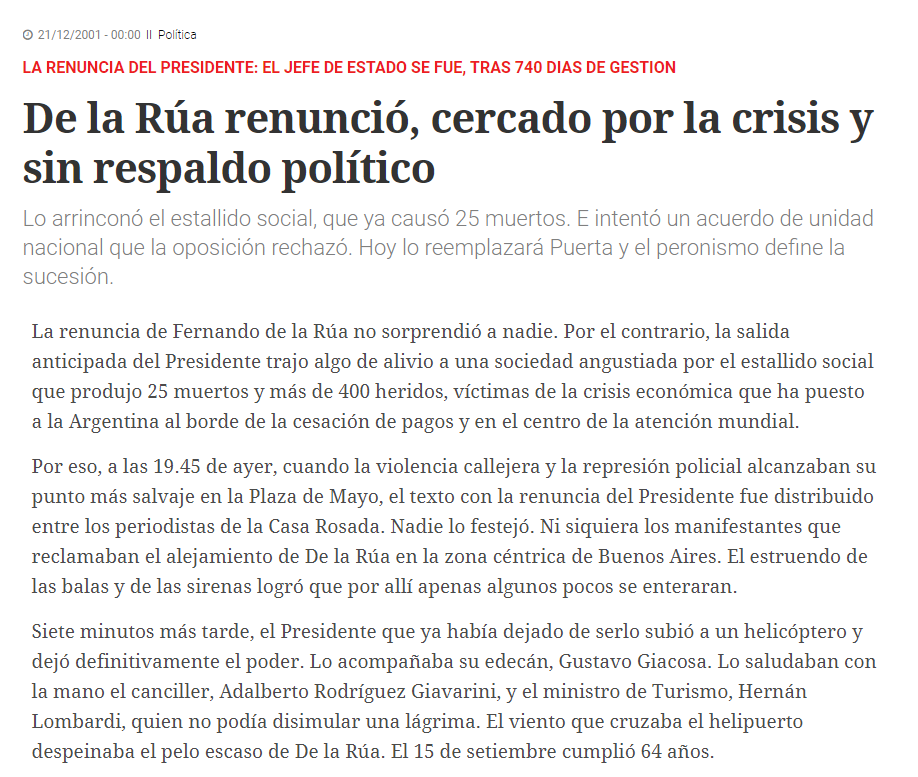 21/12/2001 - 00:00 II Política

LA RENUNCIA DEL PRESIDENTE: EL JEFE DE ESTADO SE FUE, TRAS 740 DIAS DE GESTION

De la Rúa renunció, cercado por la crisis y sin respaldo político

Lo arrinconó el estallido social, que ya causó 25 muertos. E intentó un acuerdo de unidad nacional que la oposición rechazó. Hoy lo reemplazará Puerta y el peronismo define la sucesión.

La renuncia de Fernando de la Rúa no sorprendió a nadie. Por el contrario, la salida anticipada del Presidente trajo algo de alivio a una sociedad angustiada por el estallido social que produjo 25 muertos y más de 400 heridos, víctimas de la crisis económica que ha puesto a la Argentina al borde de la cesación de pagos y en el centro de la atención mundial.

Por eso, a las 19.45 de ayer, cuando la violencia callejera y la represión policial alcanzaban su punto más salvaje en la Plaza de Mayo, el texto con la renuncia del Presidente fue distribuido entre los periodistas de la Casa Rosada. Nadie lo festejó. Ni siquiera los manifestantes que reclamaban el alejamiento de De la Rúa en la zona céntrica de Buenos Aires. El estruendo de las balas y de las sirenas logró que por allí apenas algunos pocos se enteraran.

Siete minutos más tarde, el Presidente que ya había dejado de serlo subió a un helicóptero y dejó definitivamente el poder. Lo acompañaba su edecán, Gustavo Giacosa. Lo saludaban con la mano el canciller, Adalberto Rodríguez Giavarini, y el ministro de Turismo, Hernán Lombardi, quien no podía disimular una lágrima. El viento que cruzaba el helipuerto despeinaba el pelo escaso de De la Rúa. El 15 de setiembre cumplió 64 años.